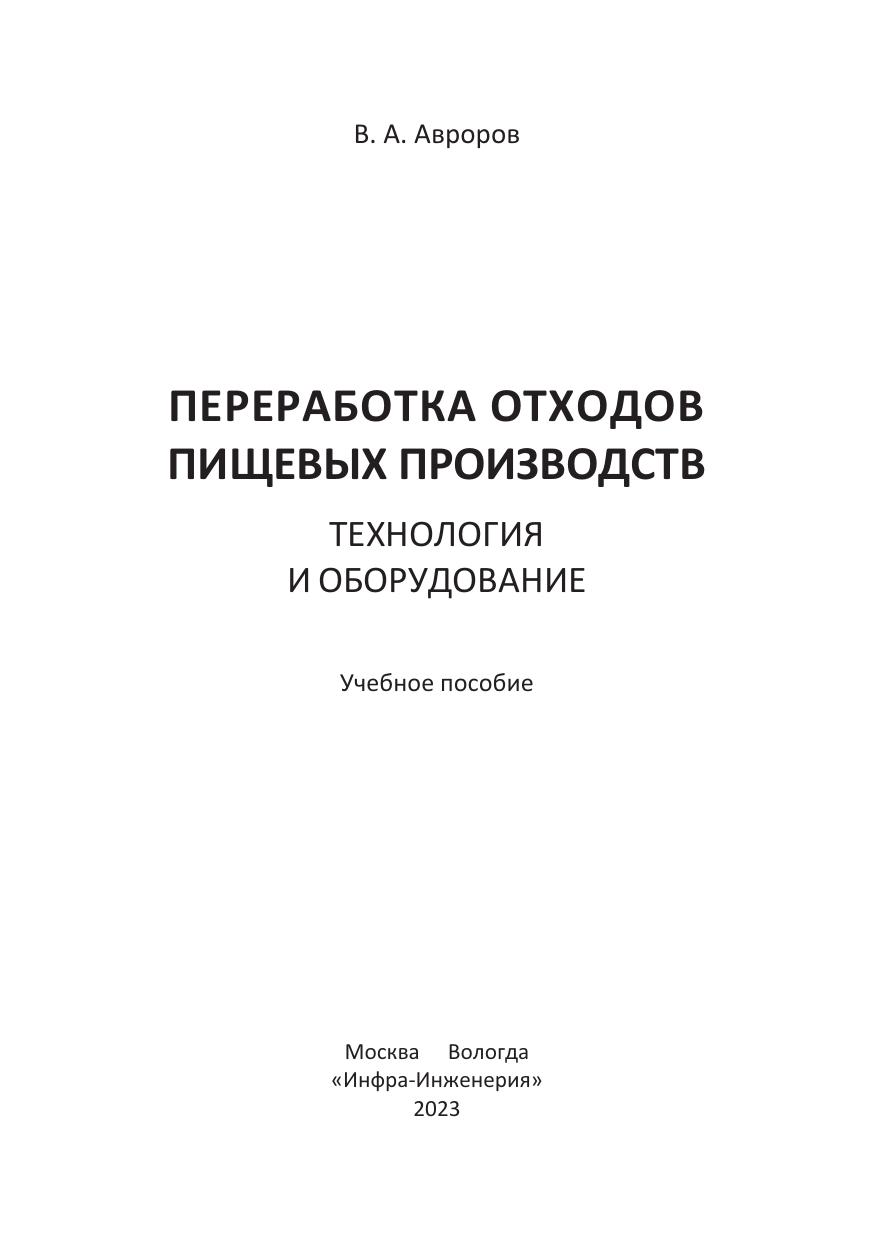 В. А. Авроров

ПЕРЕРАБОТКА ОТХОДОВ
ПИЩЕВЫХ ПРОИЗВОДСТВ

ТЕХНОЛОГИЯ
И ОБОРУДОВАНИЕ

Учебное пособие

Москва Вологда
«Инфра-Инженерия»
2023